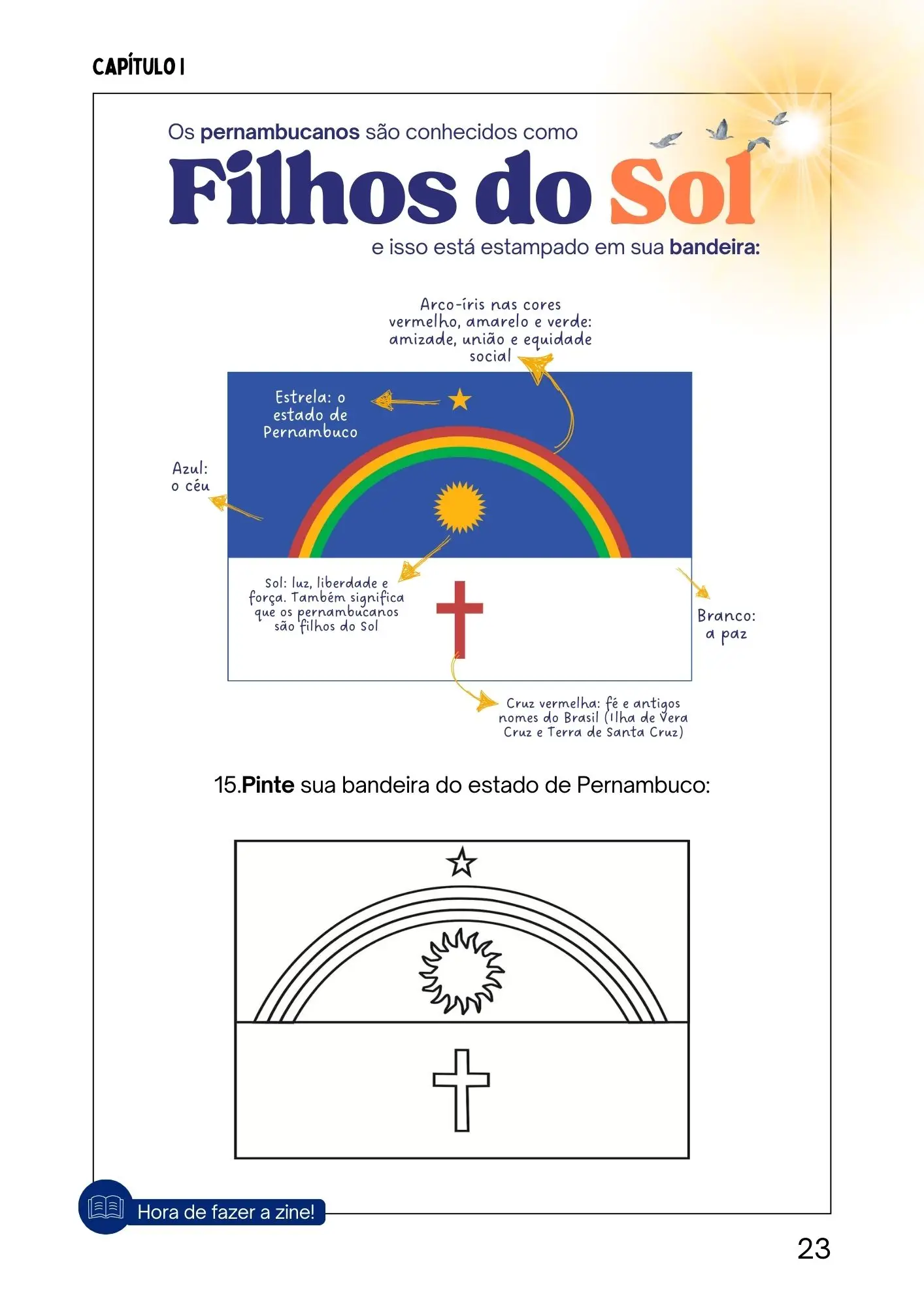 CAPÍTULO I

Os pernambucanos são conhecidos como

Filhos do Sol

e isso está estampado em sua bandeira:

Arco-íris nas cores vermelho, amarelo e verde: amizade, união e equidade social

Estrela: o estado de Pernambuco

Azul: o céu

Sol: luz, liberdade e força. Também significa que os pernambucanos são filhos do Sol

Branco: a paz

Cruz vermelha: fé e antigos nomes do Brasil (Ilha de Vera Cruz e Terra de Santa Cruz)

15.Pinte sua bandeira do estado de Pernambuco:

Hora de fazer a zine!

23